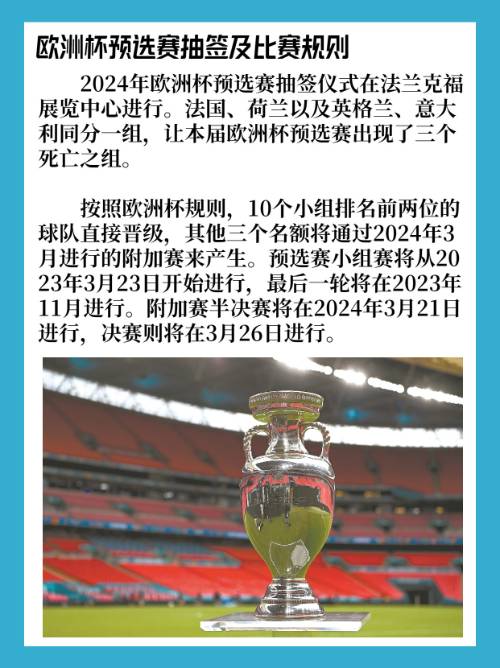 欧洲杯预选赛抽签及比赛规则

2024年欧洲杯预选赛抽签仪式在法兰克福展览中心进行。法国、荷兰以及英格兰、意大利同分一组，让本届欧洲杯预选赛出现了三个死亡之组。

按照欧洲杯规则，10个小组排名前两位的球队直接晋级，其他三个名额将通过2024年3月进行的附加赛来产生。预选赛小组赛将从2023年3月23日开始进行，最后一轮将在2023年11月进行。附加赛半决赛将在2024年3月21日进行，决赛则将在3月26日进行。